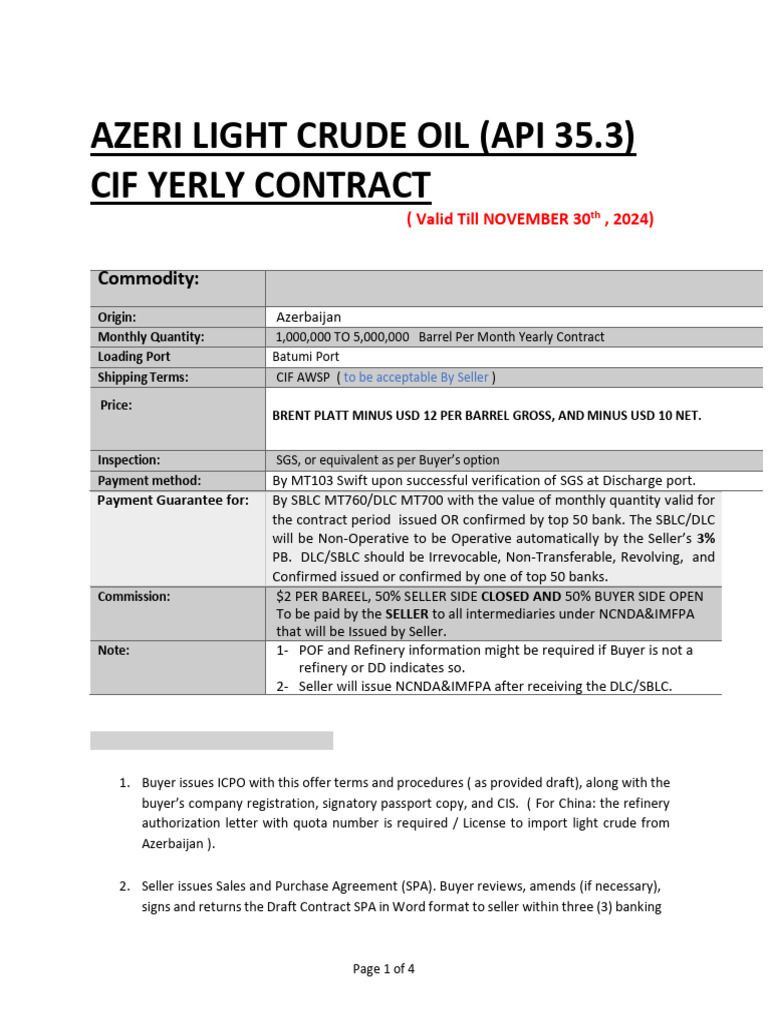 AZERI LIGHT CRUDE OIL (API 35.3)
CIF YERLY CONTRACT

( Valid Till NOVEMBER 30$^{th}$ , 2024)

| Commodity: | |
|---|---|
| Origin: | Azerbaijan |
| Monthly Quantity: | 1,000,000 TO 5,000,000 Barrel Per Month Yearly Contract |
| Loading Port | Batumi Port |
| Shipping Terms: | CIF AWSP ( to be acceptable By Seller ) |
| Price: | BRENT PLATT MINUS USD 12 PER BARREL GROSS, AND MINUS USD 10 NET. |
| Inspection: | SGS, or equivalent as per Buyer's option |
| Payment method: | By MT103 Swift upon successful verification of SGS at Discharge port. |
| Payment Guarantee for: | By SBLC MT760/DLC MT700 with the value of monthly quantity valid for the contract period issued OR confirmed by top 50 bank. The SBLC/DLC will be Non-Operative to be Operative automatically by the Seller's 3% PB. DLC/SBLC should be Irrevocable, Non-Transferable, Revolving, and Confirmed issued or confirmed by one of top 50 banks. |
| Commission: | $2 PER BAREEL, 50% SELLER SIDE CLOSED AND 50% BUYER SIDE OPEN To be paid by the SELLER to all intermediaries under NCNDA&IMFPA that will be Issued by Seller. |
| Note: | 1- POF and Refinery information might be required if Buyer is not a refinery or DD indicates so. 2- Seller will issue NCNDA&IMFPA after receiving the DLC/SBLC. |

1. Buyer issues ICPO with this offer terms and procedures ( as provided draft), along with the buyer's company registration, signatory passport copy, and CIS. ( For China: the refinery authorization letter with quota number is required / License to import light crude from Azerbaijan ).

2. Seller issues Sales and Purchase Agreement (SPA). Buyer reviews, amends (if necessary), signs and returns the Draft Contract SPA in Word format to seller within three (3) banking

Page 1 of 4